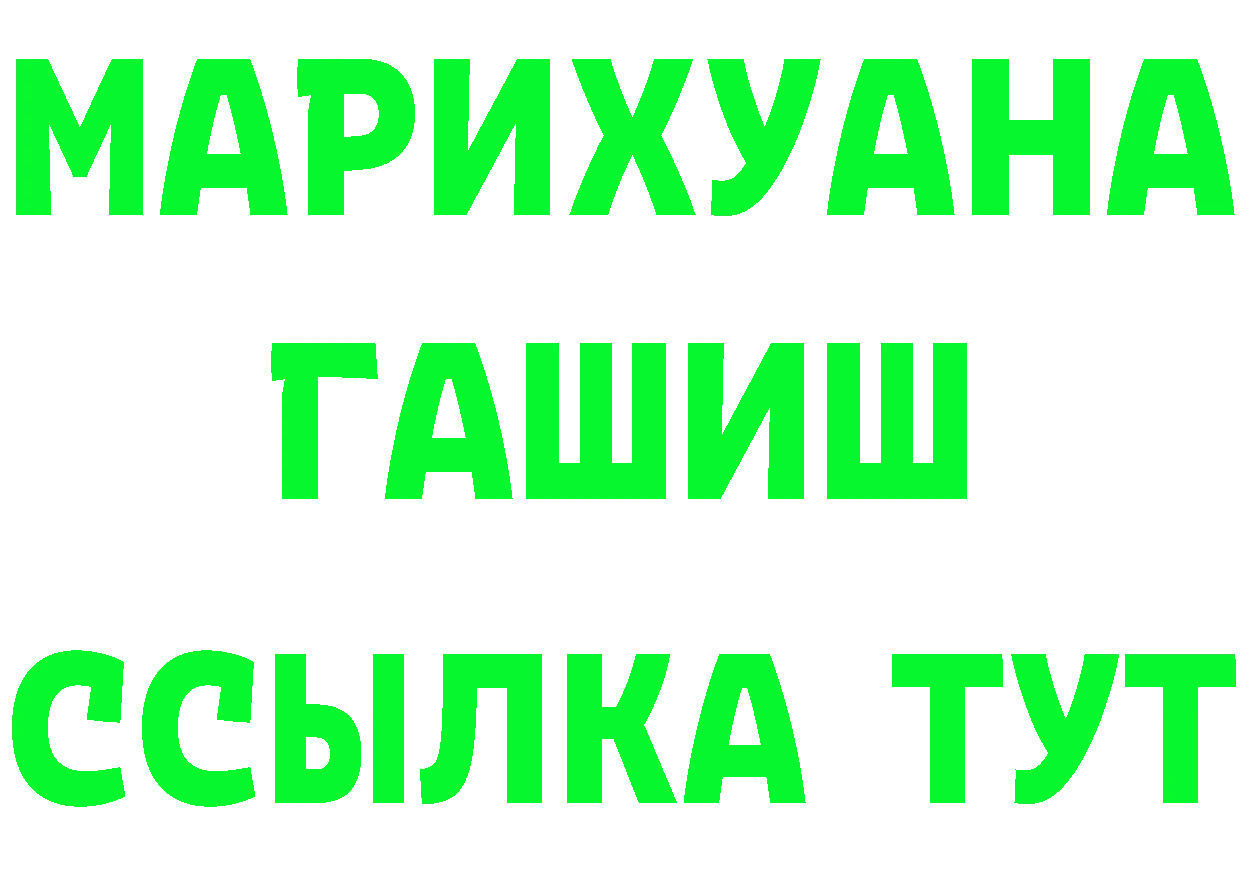 МАРИХУАНА
ГАШИШ
ССЫЛКА ТУТ